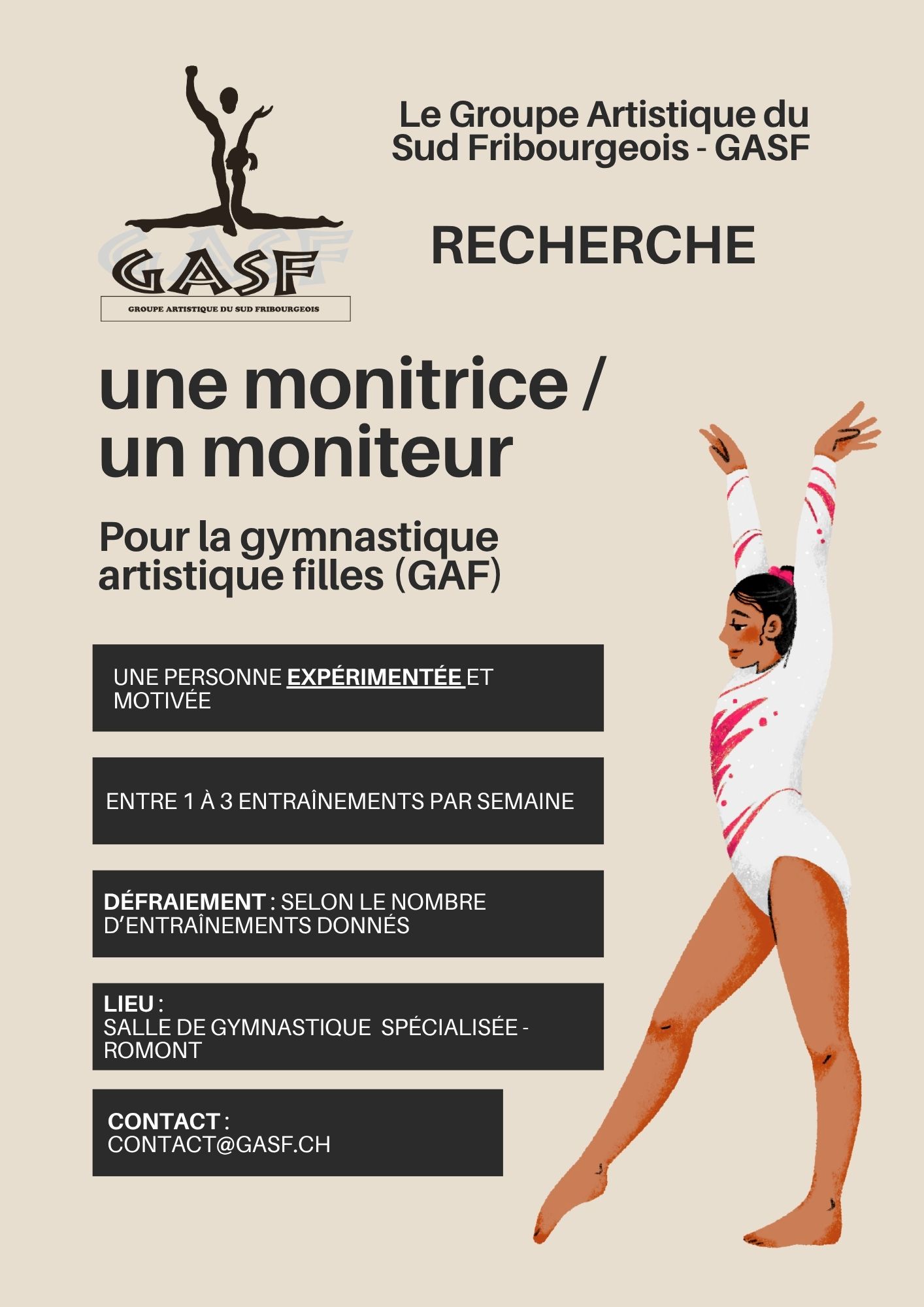 GASF
GROUPE ARTISTIQUE DU SUD FRIBOURGEOIS

Le Groupe Artistique du Sud Fribourgeois - GASF

RECHERCHE

une monitrice / un moniteur

Pour la gymnastique artistique filles (GAF)

UNE PERSONNE EXPÉRIMENTÉE ET MOTIVÉE

ENTRE 1 À 3 ENTRAÎNEMENTS PAR SEMAINE

DÉFRAIEMENT : SELON LE NOMBRE D'ENTRAÎNEMENTS DONNÉS

LIEU :
SALLE DE GYMNASTIQUE SPÉCIALISÉE - ROMONT

CONTACT :
CONTACT@GASF.CH